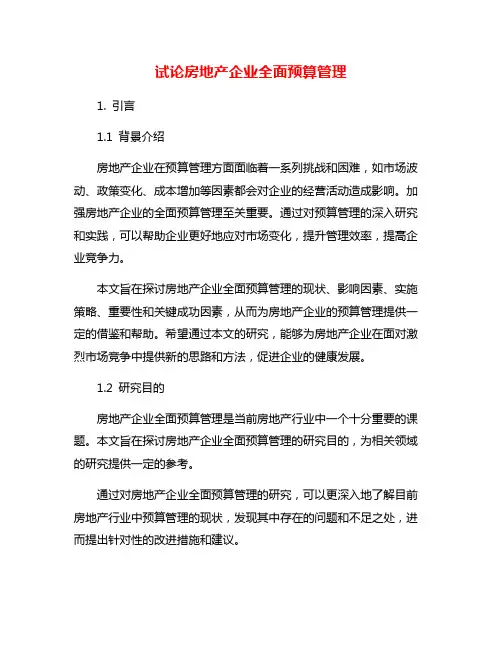 试论房地产企业全面预算管理

1. 引言

1.1 背景介绍

房地产企业在预算管理方面面临着一系列挑战和困难，如市场波动、政策变化、成本增加等因素都会对企业的经营活动造成影响。加强房地产企业的全面预算管理至关重要。通过对预算管理的深入研究和实践，可以帮助企业更好地应对市场变化，提升管理效率，提高企业竞争力。

本文旨在探讨房地产企业全面预算管理的现状、影响因素、实施策略、重要性和关键成功因素，从而为房地产企业的预算管理提供一定的借鉴和帮助。希望通过本文的研究，能够为房地产企业在面对激烈市场竞争中提供新的思路和方法，促进企业的健康发展。

1.2 研究目的

房地产企业全面预算管理是当前房地产行业中一个十分重要的课题。本文旨在探讨房地产企业全面预算管理的研究目的，为相关领域的研究提供一定的参考。

通过对房地产企业全面预算管理的研究，可以更深入地了解目前房地产行业中预算管理的现状，发现其中存在的问题和不足之处，进而提出针对性的改进措施和建议。